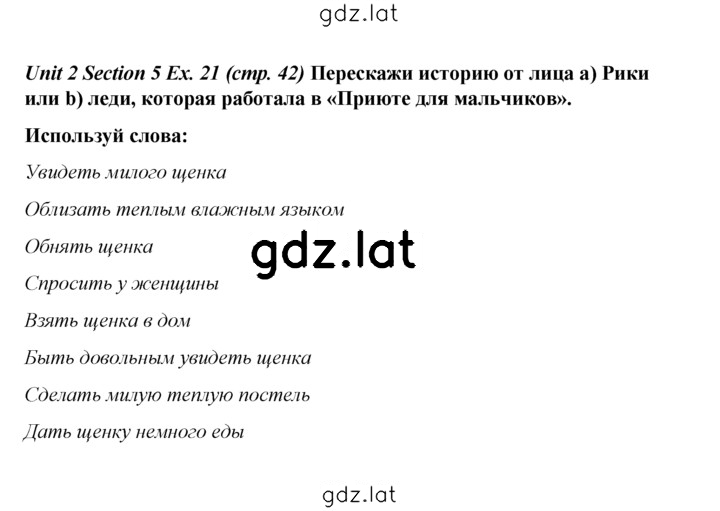 gdz.lat

Unit 2 Section 5 Ex. 21 (стр. 42) Перескажи историю от лица a) Рики или b) леди, которая работала в «Приюте для мальчиков».

Используй слова:

Увидеть милого щенка

Облизать теплым влажным языком

Обнять щенка

gdz.lat

Спросить у женщины

Взять щенка в дом

Быть довольным увидеть щенка

Сделать милую теплую постель

Дать щенку немного еды

gdz.lat